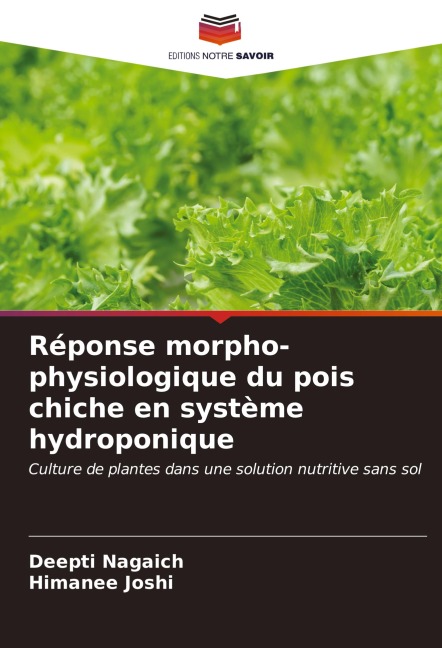 EDITIONS NOTRE SAVOIR

Réponse morpho-physiologique du pois chiche en système hydroponique

Culture de plantes dans une solution nutritive sans sol

Deepti Nagaich
Himanee Joshi